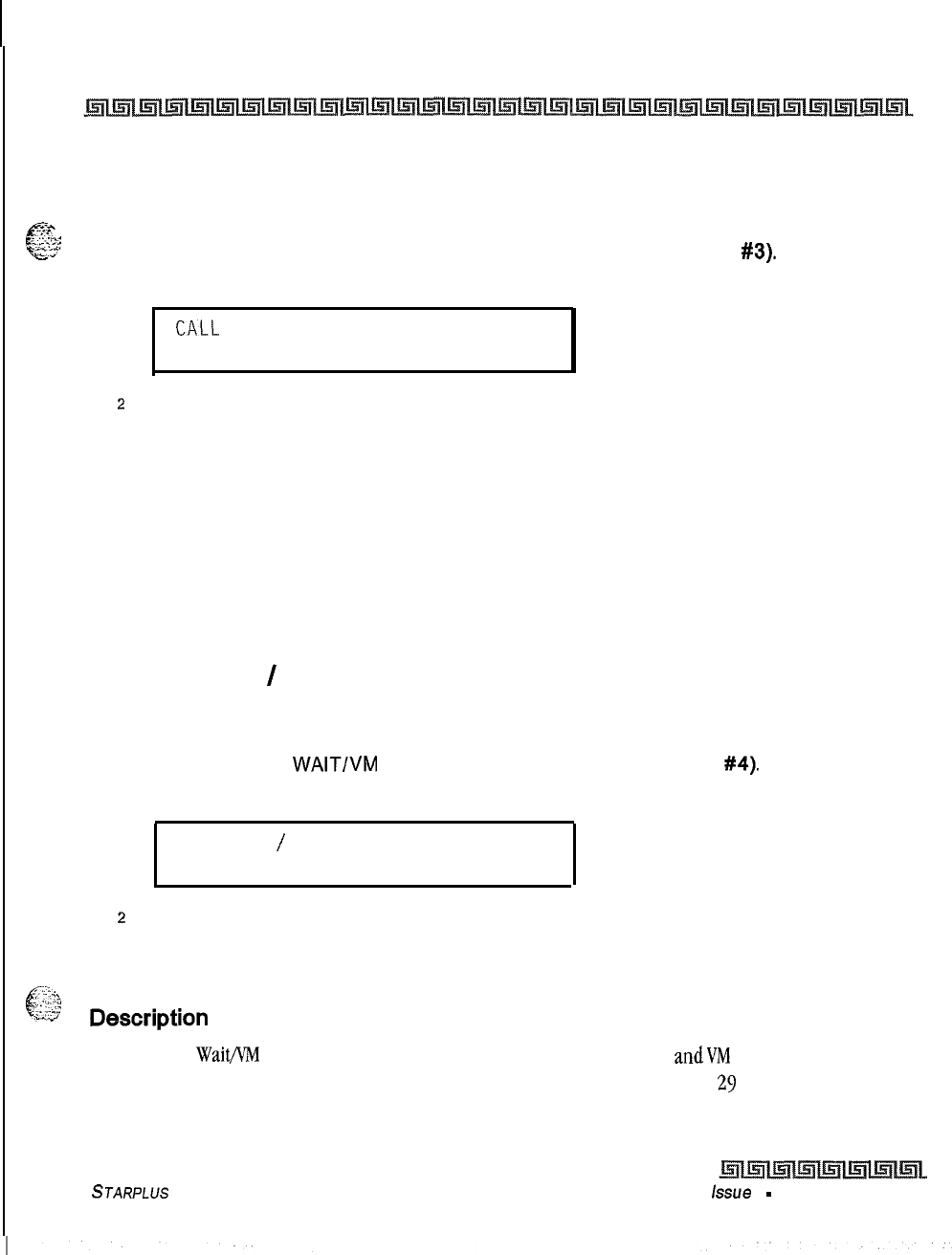 #3).

CALL

2

/

WAIT/VM

#4).

/

2

Description

Wait/VM

and VM

29

STARPLUS

Issue ▪